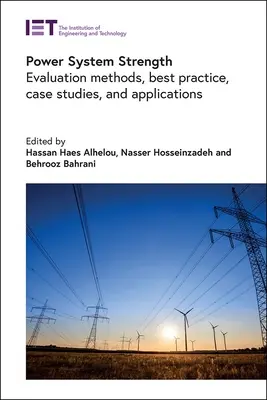 IET The Institution of Engineering and Technology

Power System Strength
Evaluation methods, best practice, case studies, and applications

Edited by
Hassan Haes Alhelou, Nasser Hosseinzadeh and Behrooz Bahrani